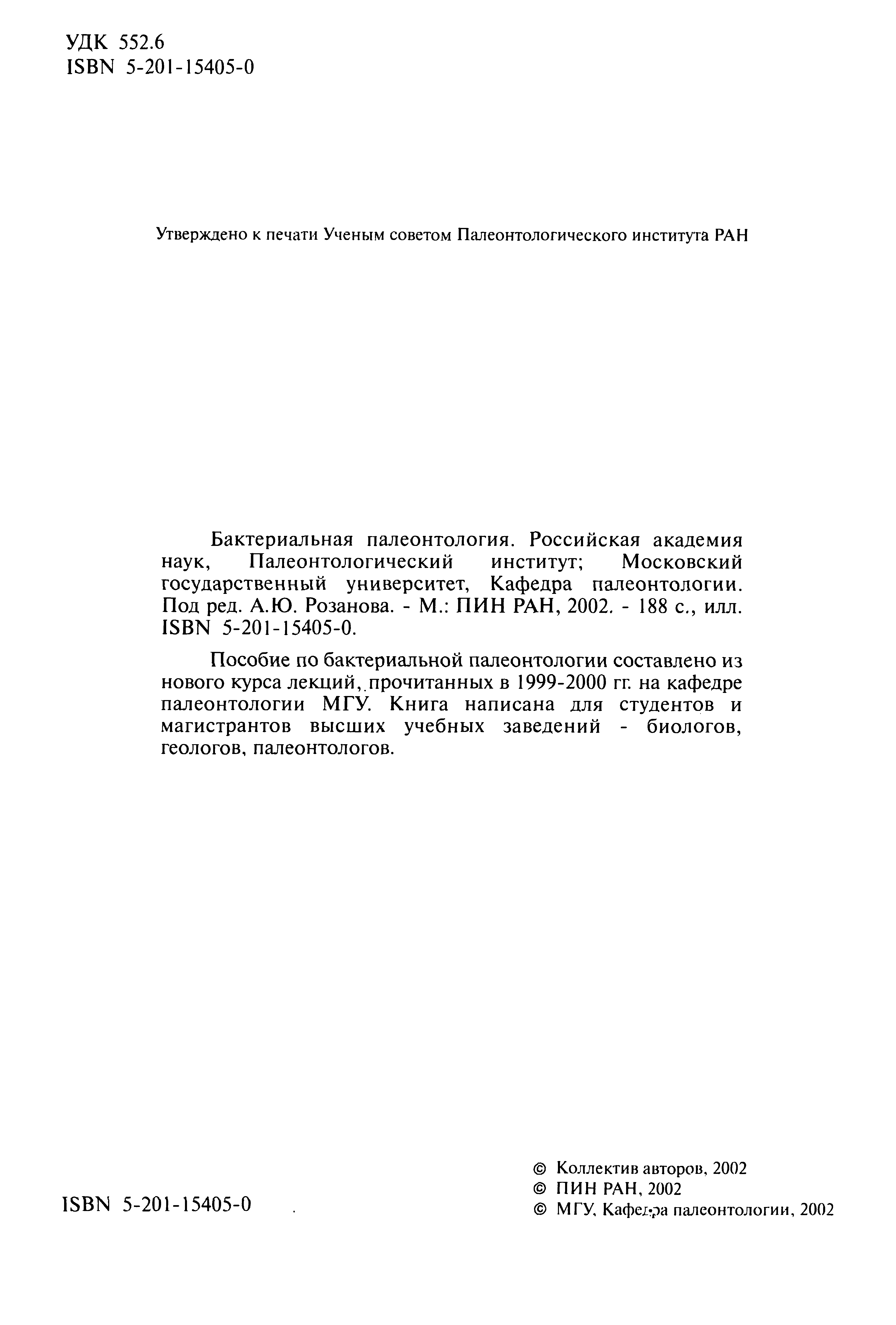 УДК 552.6
ISBN 5-201-15405-0

Утверждено к печати Ученым советом Палеонтологического института РАН

Бактериальная палеонтология. Российская академия наук, Палеонтологический институт; Московский государственный университет, Кафедра палеонтологии. Под ред. А.Ю. Розанова. - М.: ПИН РАН, 2002. - 188 с., илл. ISBN 5-201-15405-0.

Пособие по бактериальной палеонтологии составлено из нового курса лекций, прочитанных в 1999-2000 гг. на кафедре палеонтологии МГУ. Книга написана для студентов и магистрантов высших учебных заведений - биологов, геологов, палеонтологов.

ISBN 5-201-15405-0

© Коллектив авторов, 2002
© ПИН РАН, 2002
© МГУ, Кафедра палеонтологии, 2002